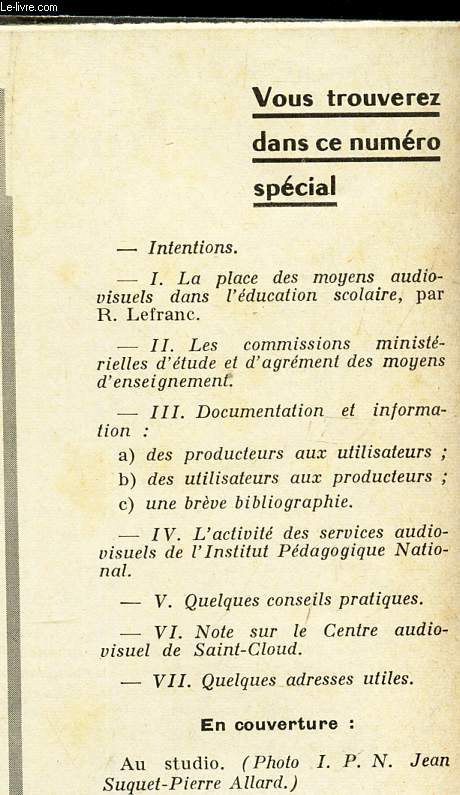 Le-livre.com

Vous trouverez dans ce numéro spécial

— Intentions.

— I. La place des moyens audiovisuels dans l'éducation scolaire, par R. Lefranc.

— II. Les commissions ministérielles d'étude et d'agrément des moyens d'enseignement.

— III. Documentation et information :

a) des producteurs aux utilisateurs ;

b) des utilisateurs aux producteurs ;

c) une brève bibliographie.

— IV. L'activité des services audiovisuels de l'Institut Pédagogique National.

— V. Quelques conseils pratiques.

— VI. Note sur le Centre audiovisuel de Saint-Cloud.

— VII. Quelques adresses utiles.

En couverture :

Au studio. (Photo I. P. N. Jean Suquet-Pierre Allard.)